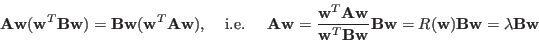 $\mathbf{A}\mathbf{w}(\mathbf{w}^T\mathbf{B}\mathbf{w}) = \mathbf{B}\mathbf{w}(\mathbf{w}^T\mathbf{A}\mathbf{w}),$ i.e. $\mathbf{A}\mathbf{w} = \frac{\mathbf{w}^T\mathbf{A}\mathbf{w}}{\mathbf{w}^T\mathbf{B}\mathbf{w}}\mathbf{B}\mathbf{w} = R(\mathbf{w})\mathbf{B}\mathbf{w} = \lambda\mathbf{B}\mathbf{w}$